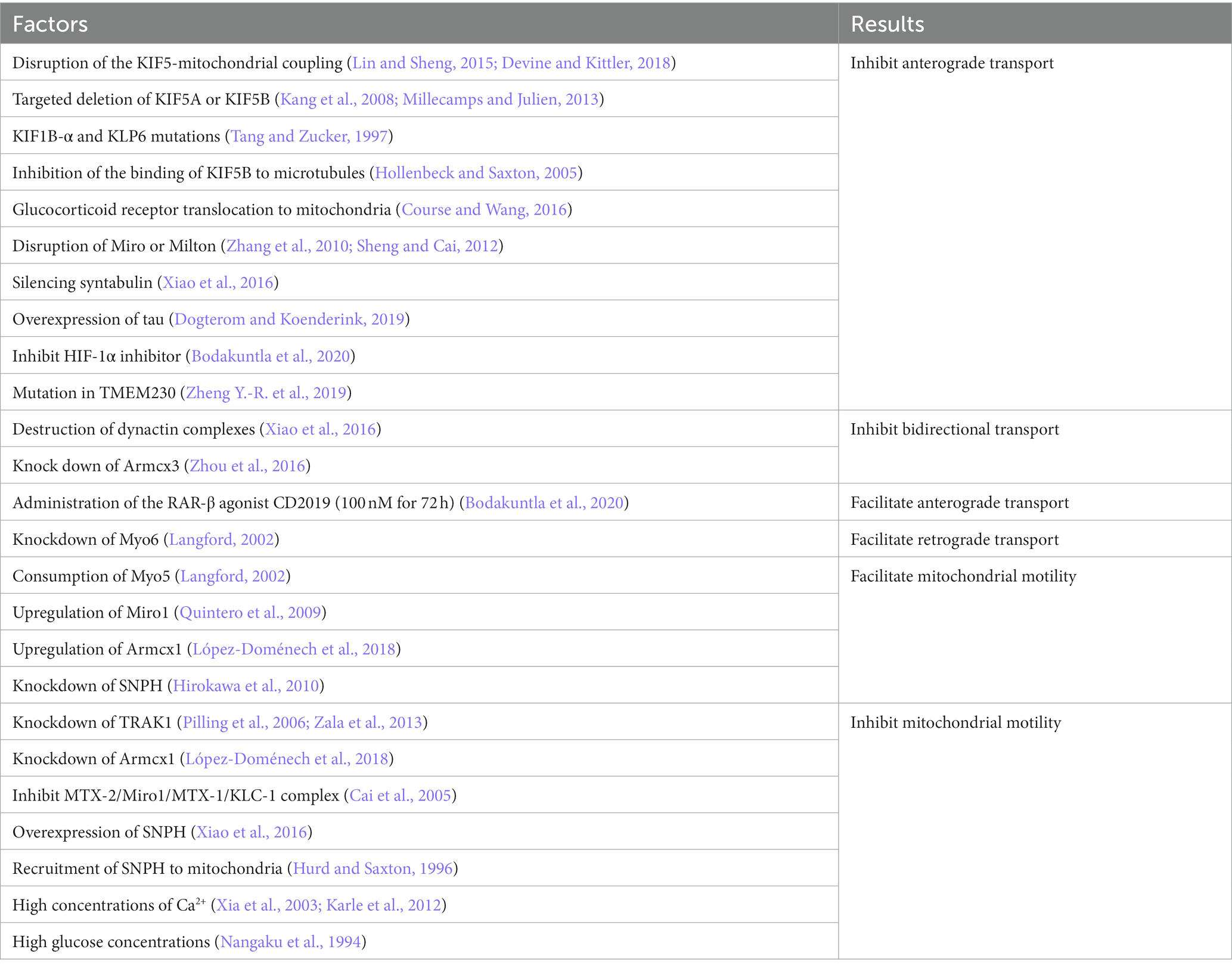 | Factors | Results |
|---|---|
| Disruption of the KIF5-mitochondrial coupling (Lin and Sheng, 2015; Devine and Kittler, 2018) | Inhibit anterograde transport |
| Targeted deletion of KIF5A or KIF5B (Kang et al., 2008; Millecamps and Julien, 2013) | |
| KIF1B-α and KLP6 mutations (Tang and Zucker, 1997) | |
| Inhibition of the binding of KIF5B to microtubules (Hollenbeck and Saxton, 2005) | |
| Glucocorticoid receptor translocation to mitochondria (Course and Wang, 2016) | |
| Disruption of Miro or Milton (Zhang et al., 2010; Sheng and Cai, 2012) | |
| Silencing syntabulin (Xiao et al., 2016) | |
| Overexpression of tau (Dogterom and Koenderink, 2019) | |
| Inhibit HIF-1α inhibitor (Bodakuntla et al., 2020) | |
| Mutation in TMEM230 (Zheng Y.-R. et al., 2019) | |
| Destruction of dynactin complexes (Xiao et al., 2016) | Inhibit bidirectional transport |
| Knock down of Armcx3 (Zhou et al., 2016) | |
| Administration of the RAR-β agonist CD2019 (100 nM for 72 h) (Bodakuntla et al., 2020) | Facilitate anterograde transport |
| Knockdown of Myo6 (Langford, 2002) | Facilitate retrograde transport |
| Consumption of Myo5 (Langford, 2002) | Facilitate mitochondrial motility |
| Upregulation of Miro1 (Quintero et al., 2009) | |
| Upregulation of Armcx1 (López-Doménech et al., 2018) | |
| Knockdown of SNPH (Hirokawa et al., 2010) | |
| Knockdown of TRAK1 (Pilling et al., 2006; Zala et al., 2013) | Inhibit mitochondrial motility |
| Knockdown of Armcx1 (López-Doménech et al., 2018) | |
| Inhibit MTX-2/Miro1/MTX-1/KLC-1 complex (Cai et al., 2005) | |
| Overexpression of SNPH (Xiao et al., 2016) | |
| Recruitment of SNPH to mitochondria (Hurd and Saxton, 1996) | |
| High concentrations of $Ca^{2+}$ (Xia et al., 2003; Karle et al., 2012) | |
| High glucose concentrations (Nangaku et al., 1994) | |